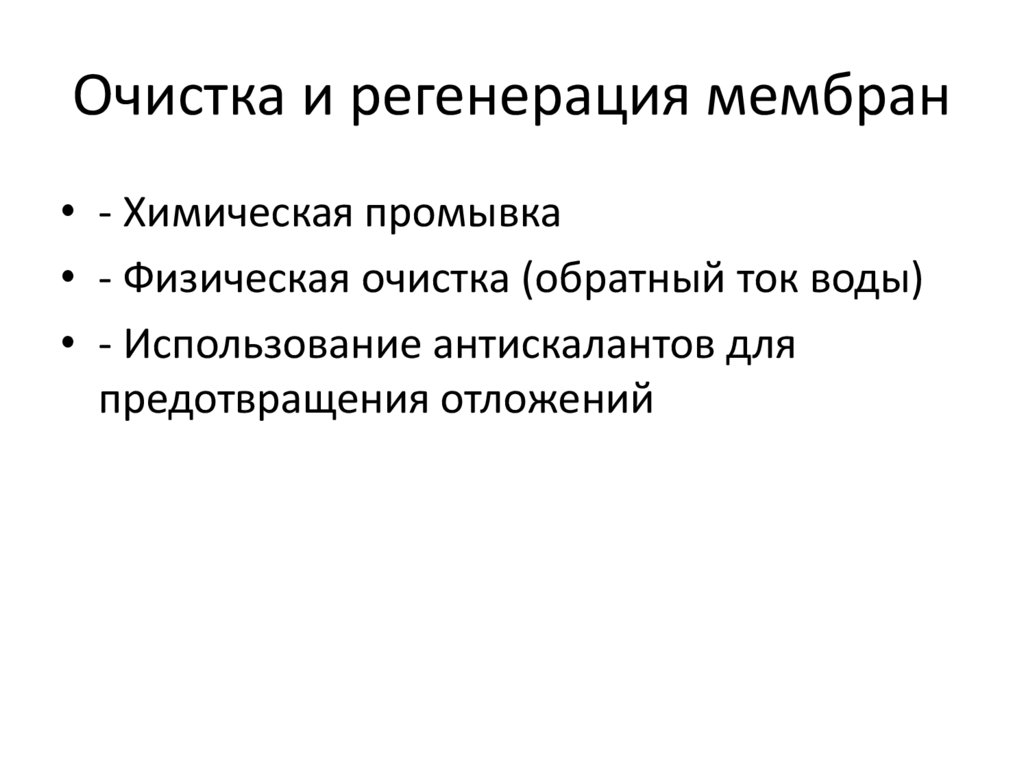 Очистка и регенерация мембран

• - Химическая промывка
• - Физическая очистка (обратный ток воды)
• - Использование антискалантов для предотвращения отложений